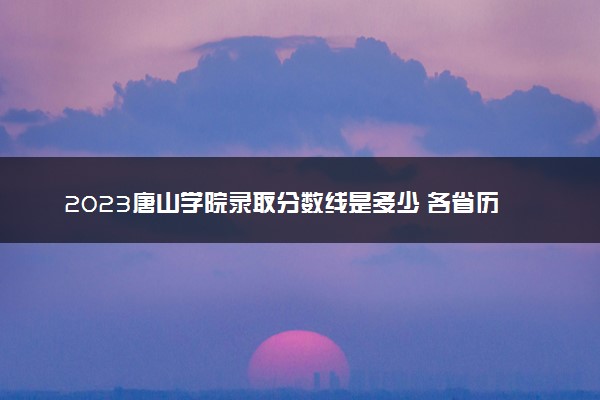 2023唐山学院录取分数线是多少 各省历